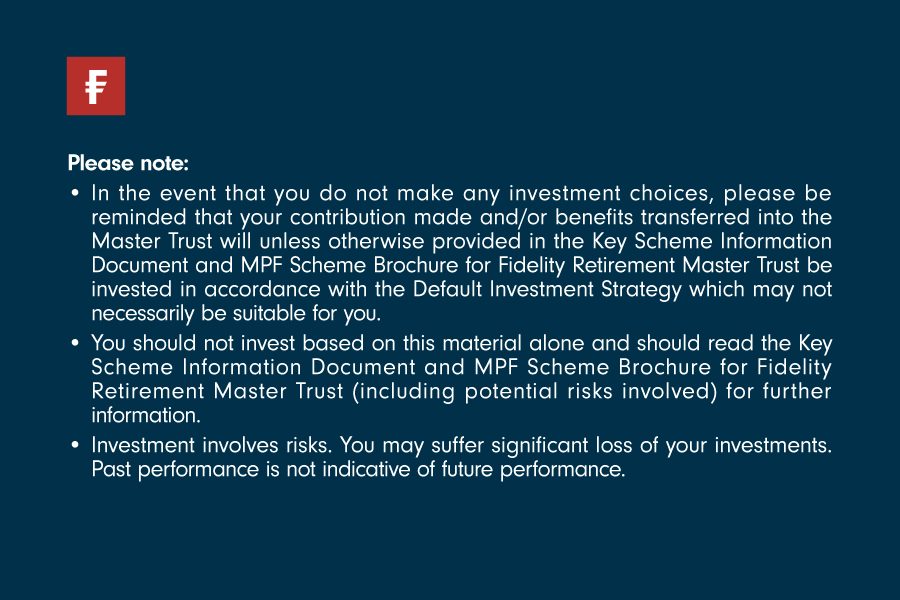 Please note:

• In the event that you do not make any investment choices, please be reminded that your contribution made and/or benefits transferred into the Master Trust will unless otherwise provided in the Key Scheme Information Document and MPF Scheme Brochure for Fidelity Retirement Master Trust be invested in accordance with the Default Investment Strategy which may not necessarily be suitable for you.

• You should not invest based on this material alone and should read the Key Scheme Information Document and MPF Scheme Brochure for Fidelity Retirement Master Trust (including potential risks involved) for further information.

• Investment involves risks. You may suffer significant loss of your investments. Past performance is not indicative of future performance.